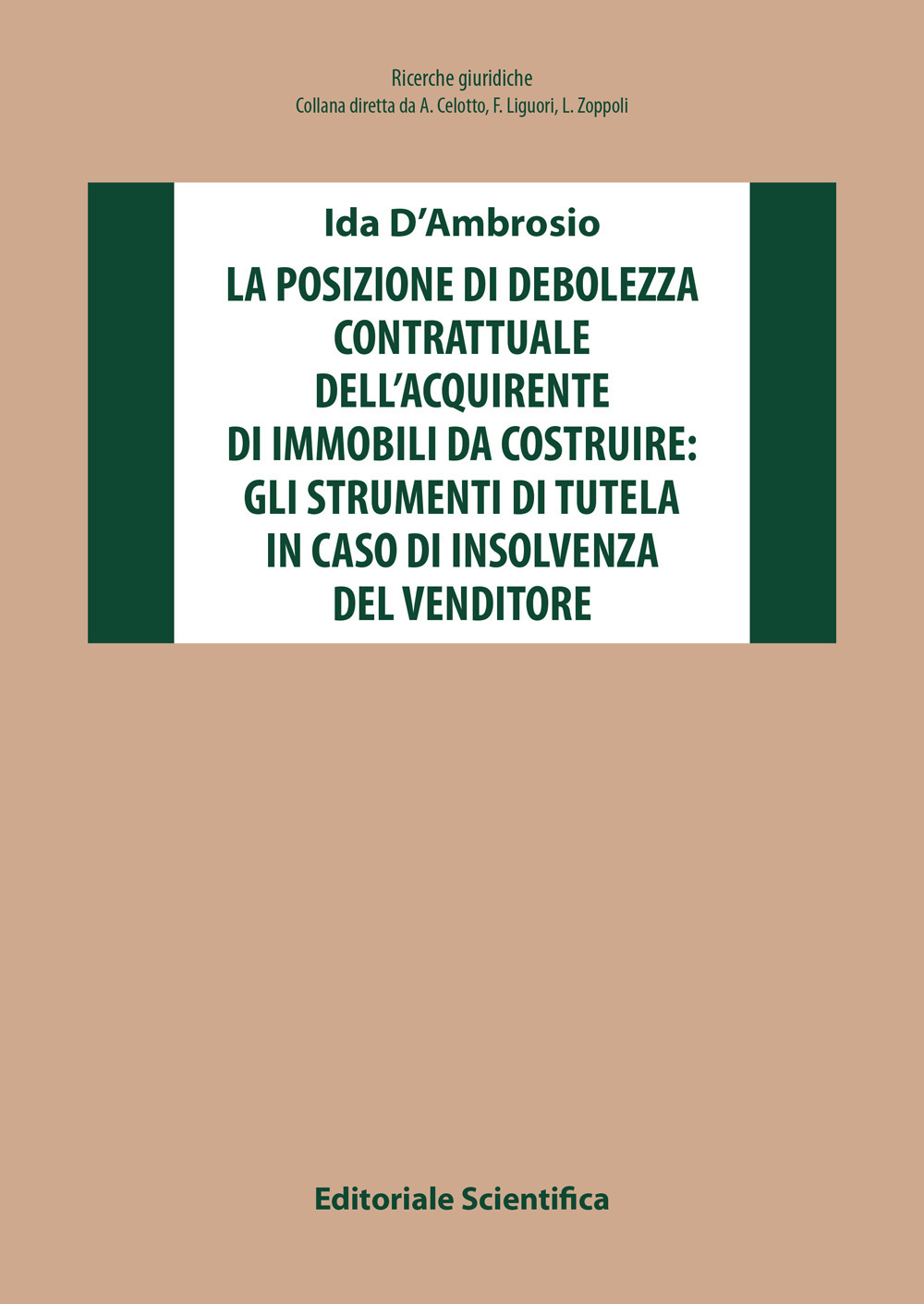 Ricerche giuridiche
Collana diretta da A. Celotto, F. Liguori, L. Zoppoli

Ida D'Ambrosio

LA POSIZIONE DI DEBOLEZZA CONTRATTUALE DELL'ACQUIRENTE DI IMMOBILI DA COSTRUIRE: GLI STRUMENTI DI TUTELA IN CASO DI INSOLVENZA DEL VENDITORE

Editoriale Scientifica